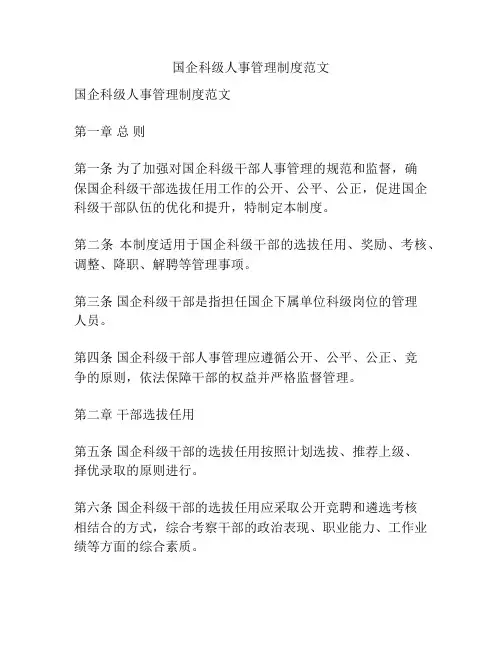 国企科级人事管理制度范文

国企科级人事管理制度范文

第一章 总 则

第一条 为了加强对国企科级干部人事管理的规范和监督，确保国企科级干部选拔任用工作的公开、公平、公正，促进国企科级干部队伍的优化和提升，特制定本制度。

第二条 本制度适用于国企科级干部的选拔任用、奖励、考核、调整、降职、解聘等管理事项。

第三条 国企科级干部是指担任国企下属单位科级岗位的管理人员。

第四条 国企科级干部人事管理应遵循公开、公平、公正、竞争的原则，依法保障干部的权益并严格监督管理。

第二章 干部选拔任用

第五条 国企科级干部的选拔任用按照计划选拔、推荐上级、择优录取的原则进行。

第六条 国企科级干部的选拔任用应采取公开竞聘和遴选考核相结合的方式，综合考察干部的政治表现、职业能力、工作业绩等方面的综合素质。